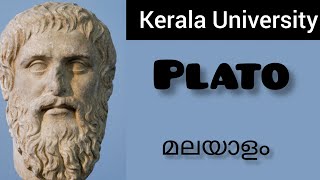 Kerala University

PLATO

മലയാളം